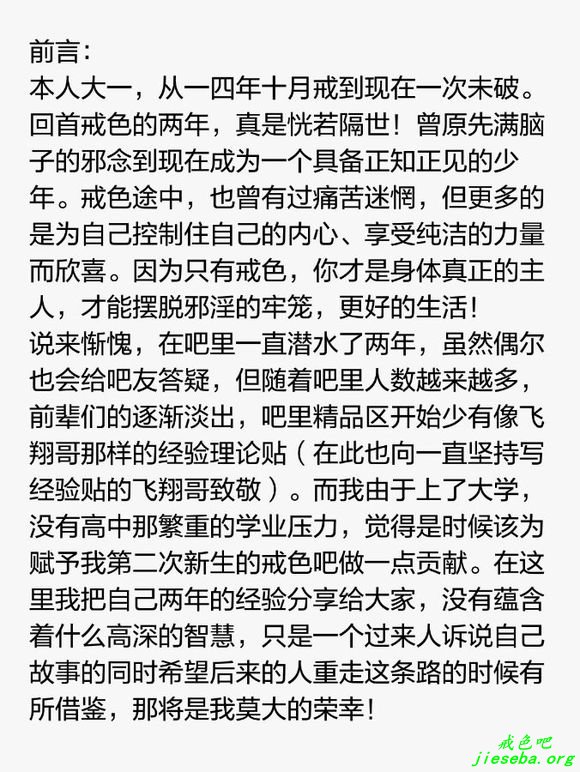 前言：
本人大一，从一四年十月戒到现在一次未破。回首戒色的两年，真是恍若隔世！曾原先满脑子的邪念到现在成为一个具备正知正见的少年。戒色途中，也曾有过痛苦迷惘，但更多的是为自己控制住自己的内心、享受纯洁的力量而欣喜。因为只有戒色，你才是身体真正的主人，才能摆脱邪淫的牢笼，更好的生活！
说来惭愧，在吧里一直潜水了两年，虽然偶尔也会给吧友答疑，但随着吧里人数越来越多，前辈们的逐渐淡出，吧里精品区开始少有像飞翔哥那样的经验理论贴（在此也向一直坚持写经验贴的飞翔哥致敬）。而我由于上了大学，没有高中那繁重的学业压力，觉得是时候该为赋予我第二次新生的戒色吧做一点贡献。在这里我把自己两年的经验分享给大家，没有蕴含着什么高深的智慧，只是一个过来人诉说自己故事的同时希望后来的人重走这条路的时候有所借鉴，那将是我莫大的荣幸！
戒色吧
jieseba.org